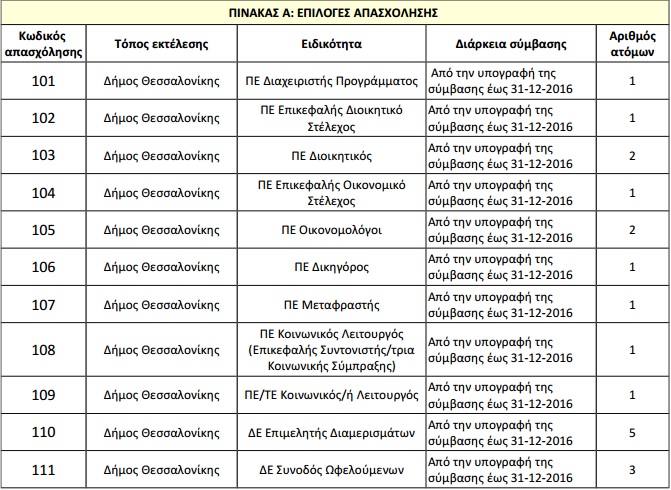 ΠΙΝΑΚΑΣ Α: ΕΠΙΛΟΓΕΣ ΑΠΑΣΧΟΛΗΣΗΣ

| Κωδικός απασχόλησης | Τόπος εκτέλεσης | Ειδικότητα | Διάρκεια σύμβασης | Αριθμός ατόμων |
|---|---|---|---|---|
| 101 | Δήμος Θεσσαλονίκης | ΠΕ Διαχειριστής Προγράμματος | Από την υπογραφή της σύμβασης έως 31-12-2016 | 1 |
| 102 | Δήμος Θεσσαλονίκης | ΠΕ Επικεφαλής Διοικητικό Στέλεχος | Από την υπογραφή της σύμβασης έως 31-12-2016 | 1 |
| 103 | Δήμος Θεσσαλονίκης | ΠΕ Διοικητικός | Από την υπογραφή της σύμβασης έως 31-12-2016 | 2 |
| 104 | Δήμος Θεσσαλονίκης | ΠΕ Επικεφαλής Οικονομικό Στέλεχος | Από την υπογραφή της σύμβασης έως 31-12-2016 | 1 |
| 105 | Δήμος Θεσσαλονίκης | ΠΕ Οικονομολόγοι | Από την υπογραφή της σύμβασης έως 31-12-2016 | 2 |
| 106 | Δήμος Θεσσαλονίκης | ΠΕ Δικηγόρος | Από την υπογραφή της σύμβασης έως 31-12-2016 | 1 |
| 107 | Δήμος Θεσσαλονίκης | ΠΕ Μεταφραστής | Από την υπογραφή της σύμβασης έως 31-12-2016 | 1 |
| 108 | Δήμος Θεσσαλονίκης | ΠΕ Κοινωνικός Λειτουργός (Επικεφαλής Συντονιστής/τρια Κοινωνικής Σύμπραξης) | Από την υπογραφή της σύμβασης έως 31-12-2016 | 1 |
| 109 | Δήμος Θεσσαλονίκης | ΠΕ/ΤΕ Κοινωνικός/ή Λειτουργός | Από την υπογραφή της σύμβασης έως 31-12-2016 | 1 |
| 110 | Δήμος Θεσσαλονίκης | ΔΕ Επιμελητής Διαμερισμάτων | Από την υπογραφή της σύμβασης έως 31-12-2016 | 5 |
| 111 | Δήμος Θεσσαλονίκης | ΔΕ Συνοδός Ωφελούμενων | Από την υπογραφή της σύμβασης έως 31-12-2016 | 3 |